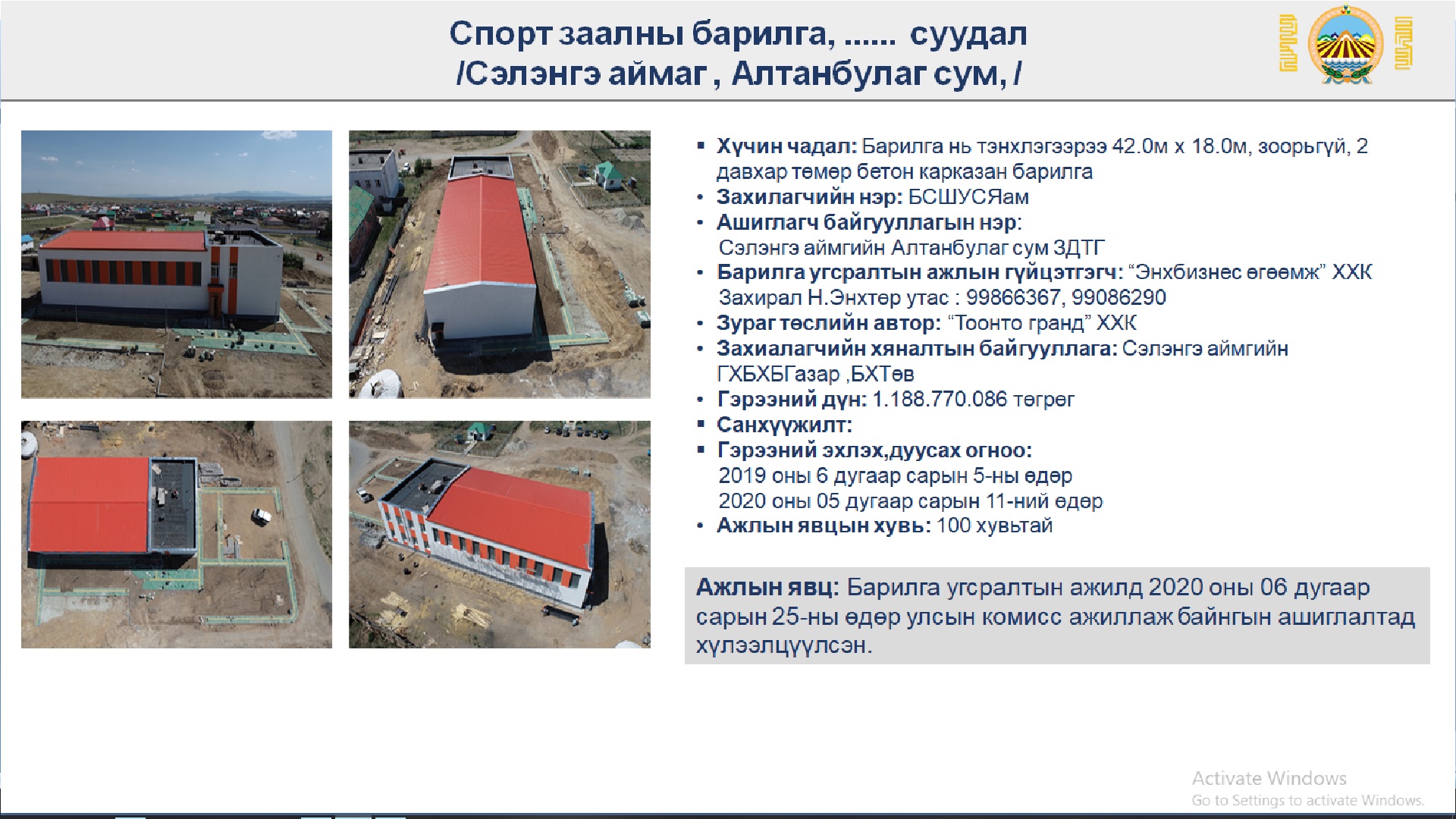 Спорт заалны барилга, ...... суудал
/Сэлэнгэ аймаг , Алтанбулаг сум, /

▪ **Хүчин чадал:** Барилга нь тэнхлэгээрээ 42.0м х 18.0м, зоорьгүй, 2 давхар төмөр бетон карказан барилга
• **Захилагчийн нэр:** БСШУСЯам
• **Ашиглагч байгууллагын нэр:** Сэлэнгэ аймгийн Алтанбулаг сум ЗДТГ
• **Барилга угсралтын ажлын гүйцэтгэгч:** “Энхбизнес өгөөмж” ХХК Захирал Н.Энхтөр утас : 99866367, 99086290
• **Зураг төслийн автор:** “Тоонто гранд” ХХК
• **Захиалагчийн хяналтын байгууллага:** Сэлэнгэ аймгийн ГХБХБГазар ,БХТөв
• **Гэрээний дүн:** 1.188.770.086 төгрөг
▪ **Санхүүжилт:**
▪ **Гэрээний эхлэх,дуусах огноо:**
2019 оны 6 дугаар сарын 5-ны өдөр
2020 оны 05 дугаар сарын 11-ний өдөр
• **Ажлын явцын хувь:** 100 хувьтай

**Ажлын явц:** Барилга угсралтын ажилд 2020 оны 06 дугаар сарын 25-ны өдөр улсын комисс ажиллаж байнгын ашиглалтад хүлээлцүүлсэн.

Activate Windows
Go to Settings to activate Windows.